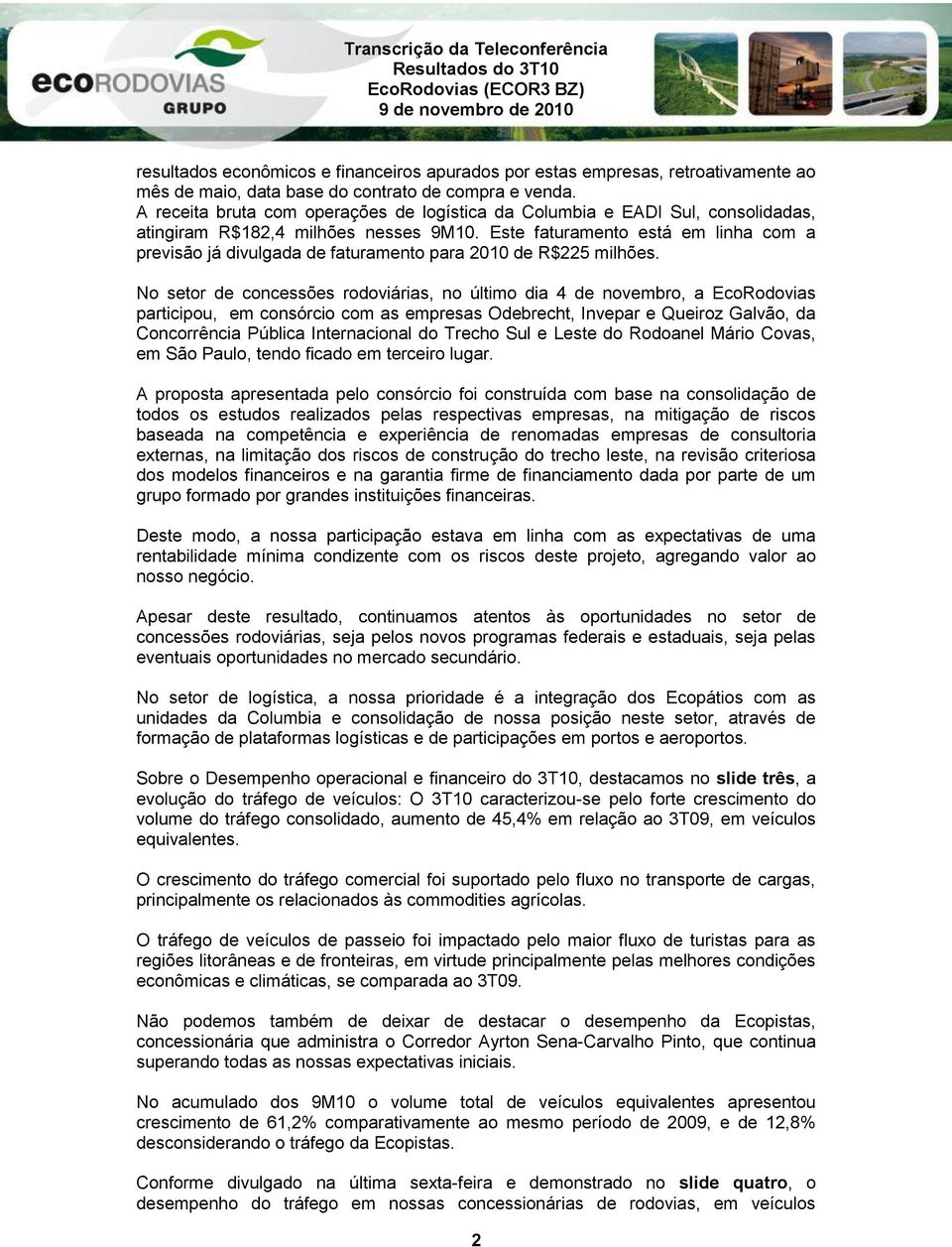 ecoRODOVIAS
GRUPO

Transcrição da Teleconferência
Resultados do 3T10
EcoRodovias (ECOR3 BZ)
9 de novembro de 2010

resultados econômicos e financeiros apurados por estas empresas, retroativamente ao mês de maio, data base do contrato de compra e venda.
A receita bruta com operações de logística da Columbia e EADI Sul, consolidadas, atingiram R$182,4 milhões nesses 9M10. Este faturamento está em linha com a previsão já divulgada de faturamento para 2010 de R$225 milhões.

No setor de concessões rodoviárias, no último dia 4 de novembro, a EcoRodovias participou, em consórcio com as empresas Odebrecht, Invepar e Queiroz Galvão, da Concorrência Pública Internacional do Trecho Sul e Leste do Rodoanel Mário Covas, em São Paulo, tendo ficado em terceiro lugar.

A proposta apresentada pelo consórcio foi construída com base na consolidação de todos os estudos realizados pelas respectivas empresas, na mitigação de riscos baseada na competência e experiência de renomadas empresas de consultoria externas, na limitação dos riscos de construção do trecho leste, na revisão criteriosa dos modelos financeiros e na garantia firme de financiamento dada por parte de um grupo formado por grandes instituições financeiras.

Deste modo, a nossa participação estava em linha com as expectativas de uma rentabilidade mínima condizente com os riscos deste projeto, agregando valor ao nosso negócio.

Apesar deste resultado, continuamos atentos às oportunidades no setor de concessões rodoviárias, seja pelos novos programas federais e estaduais, seja pelas eventuais oportunidades no mercado secundário.

No setor de logística, a nossa prioridade é a integração dos Ecopátios com as unidades da Columbia e consolidação de nossa posição neste setor, através de formação de plataformas logísticas e de participações em portos e aeroportos.

Sobre o Desempenho operacional e financeiro do 3T10, destacamos no slide três, a evolução do tráfego de veículos: O 3T10 caracterizou-se pelo forte crescimento do volume do tráfego consolidado, aumento de 45,4% em relação ao 3T09, em veículos equivalentes.

O crescimento do tráfego comercial foi suportado pelo fluxo no transporte de cargas, principalmente os relacionados às commodities agrícolas.

O tráfego de veículos de passeio foi impactado pelo maior fluxo de turistas para as regiões litorâneas e de fronteiras, em virtude principalmente pelas melhores condições econômicas e climáticas, se comparada ao 3T09.

Não podemos também de deixar de destacar o desempenho da Ecopistas, concessionária que administra o Corredor Ayrton Sena-Carvalho Pinto, que continua superando todas as nossas expectativas iniciais.

No acumulado dos 9M10 o volume total de veículos equivalentes apresentou crescimento de 61,2% comparativamente ao mesmo período de 2009, e de 12,8% desconsiderando o tráfego da Ecopistas.

Conforme divulgado na última sexta-feira e demonstrado no slide quatro, o desempenho do tráfego em nossas concessionárias de rodovias, em veículos

2